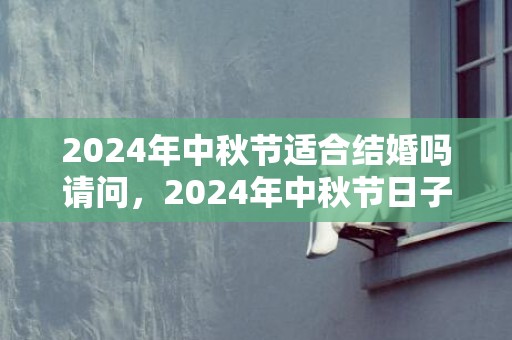 2024年中秋节适合结婚吗
请问，2024年中秋节日子